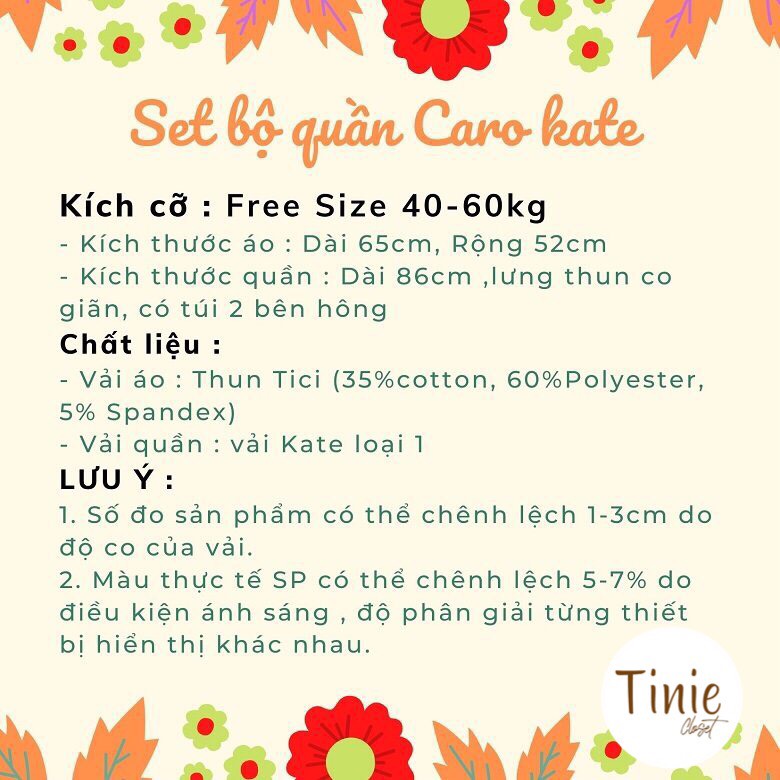 Set bộ quần Caro kate

Kích cỡ : Free Size 40-60kg
- Kích thước áo : Dài 65cm, Rộng 52cm
- Kích thước quần : Dài 86cm ,lưng thun co giãn, có túi 2 bên hông

Chất liệu :
- Vải áo : Thun Tici (35%cotton, 60%Polyester, 5% Spandex)
- Vải quần : vải Kate loại 1

LƯU Ý :
1. Số đo sản phẩm có thể chênh lệch 1-3cm do độ co của vải.
2. Màu thực tế SP có thể chênh lệch 5-7% do điều kiện ánh sáng , độ phân giải từng thiết bị hiển thị khác nhau.

Tinie
Closet